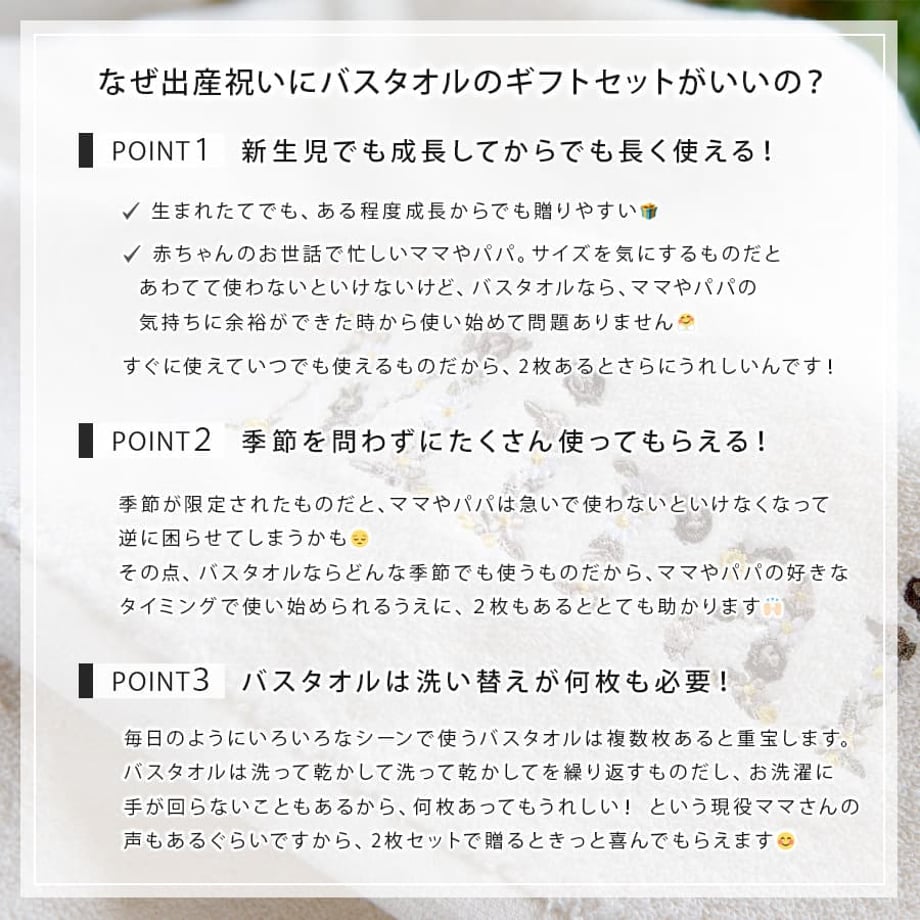 なぜ出産祝いにバスタオルのギフトセットがいいの？

POINT1　新生児でも成長してからでも長く使える！

✓ 生まれたてでも、ある程度成長からでも贈りやすい🎁

✓ 赤ちゃんのお世話で忙しいママやパパ。サイズを気にするものだとあわてて使わないといけないけど、バスタオルなら、ママやパパの気持ちに余裕ができた時から使い始めて問題ありません🤗

すぐに使えていつでも使えるものだから、2枚あるとさらにうれしいんです！

POINT2　季節を問わずにたくさん使ってもらえる！

季節が限定されたものだと、ママやパパは急いで使わないといけなくなって逆に困らせてしまうかも😔
その点、バスタオルならどんな季節でも使うものだから、ママやパパの好きなタイミングで使い始められるうえに、2枚もあるととても助かります🙌

POINT3　バスタオルは洗い替えが何枚も必要！

毎日のようにいろいろなシーンで使うバスタオルは複数枚あると重宝します。バスタオルは洗って乾かして洗って乾かしてを繰り返すものだし、お洗濯に手が回らないこともあるから、何枚あってもうれしい！ という現役ママさんの声もあるぐらいですから、2枚セットで贈るときっと喜んでもらえます😊